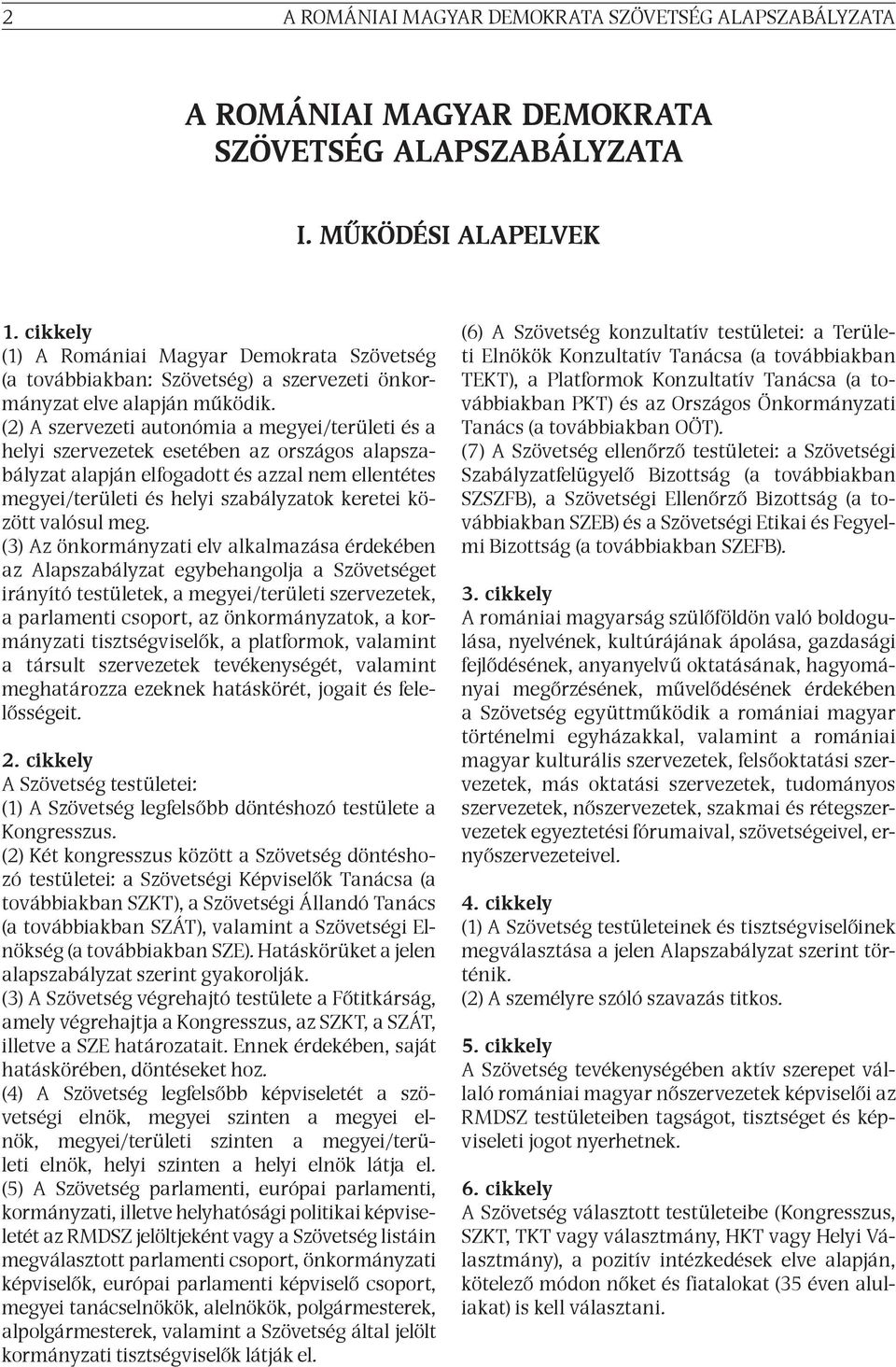 2 A ROMÁNIAI MAGYAR DEMOKRATA SZÖVETSÉG ALAPSZABÁLYZATA

A ROMÁNIAI MAGYAR DEMOKRATA SZÖVETSÉG ALAPSZABÁLYZATA

I. MŰKÖDÉSI ALAPELVEK

1. cikkely
(1) A Romániai Magyar Demokrata Szövetség (a továbbiakban: Szövetség) a szervezeti önkormányzat elve alapján működik.
(2) A szervezeti autonómia a megyei/területi és a helyi szervezetek esetében az országos alapszabályzat alapján elfogadott és azzal nem ellentétes megyei/területi és helyi szabályzatok keretei között valósul meg.
(3) Az önkormányzati elv alkalmazása érdekében az Alapszabályzat egybehangolja a Szövetséget irányító testületek, a megyei/területi szervezetek, a parlamenti csoport, az önkormányzatok, a kormányzati tisztségviselők, a platformok, valamint a társult szervezetek tevékenységét, valamint meghatározza ezeknek hatáskörét, jogait és felelősségeit.

2. cikkely
A Szövetség testületei:
(1) A Szövetség legfelsőbb döntéshozó testülete a Kongresszus.
(2) Két kongresszus között a Szövetség döntéshozó testületei: a Szövetségi Képviselők Tanácsa (a továbbiakban SZKT), a Szövetségi Állandó Tanács (a továbbiakban SZÁT), valamint a Szövetségi Elnökség (a továbbiakban SZE). Hatáskörüket a jelen alapszabályzat szerint gyakorolják.
(3) A Szövetség végrehajtó testülete a Főtitkárság, amely végrehajtja a Kongresszus, az SZKT, a SZÁT, illetve a SZE határozatait. Ennek érdekében, saját hatáskörében, döntéseket hoz.
(4) A Szövetség legfelsőbb képviseletét a szövetségi elnök, megyei szinten a megyei elnök, megyei/területi szinten a megyei/területi elnök, helyi szinten a helyi elnök látja el.
(5) A Szövetség parlamenti, európai parlamenti, kormányzati, illetve helyhatósági politikai képviseletét az RMDSZ jelöltjeként vagy a Szövetség listáin megválasztott parlamenti csoport, önkormányzati képviselők, európai parlamenti képviselő csoport, megyei tanácselnökök, alelnökök, polgármesterek, alpolgármesterek, valamint a Szövetség által jelölt kormányzati tisztségviselők látják el.

(6) A Szövetség konzultatív testületei: a Területi Elnökök Konzultatív Tanácsa (a továbbiakban TEKT), a Platformok Konzultatív Tanácsa (a továbbiakban PKT) és az Országos Önkormányzati Tanács (a továbbiakban OÖT).
(7) A Szövetség ellenőrző testületei: a Szövetségi Szabályzatfelügyelő Bizottság (a továbbiakban SZSZFB), a Szövetségi Ellenőrző Bizottság (a továbbiakban SZEB) és a Szövetségi Etikai és Fegyelmi Bizottság (a továbbiakban SZEFB).

3. cikkely
A romániai magyarság szülőföldön való boldogulása, nyelvének, kultúrájának ápolása, gazdasági fejlődésének, anyanyelvű oktatásának, hagyományai megőrzésének, művelődésének érdekében a Szövetség együttműködik a romániai magyar történelmi egyházakkal, valamint a romániai magyar kulturális szervezetek, felsőoktatási szervezetek, más oktatási szervezetek, tudományos szervezetek, nőszervezetek, szakmai és rétegszervezetek egyeztetési fórumaival, szövetségeivel, ernyőszervezeteivel.

4. cikkely
(1) A Szövetség testületeinek és tisztségviselőinek megválasztása a jelen Alapszabályzat szerint történik.
(2) A személyre szóló szavazás titkos.

5. cikkely
A Szövetség tevékenységében aktív szerepet vállaló romániai magyar nőszervezetek képviselői az RMDSZ testületeiben tagságot, tisztséget és képviseleti jogot nyerhetnek.

6. cikkely
A Szövetség választott testületeibe (Kongresszus, SZKT, TKT vagy választmány, HKT vagy Helyi Választmány), a pozitív intézkedések elve alapján, kötelező módon nőket és fiatalokat (35 éven aluliakat) is kell választani.